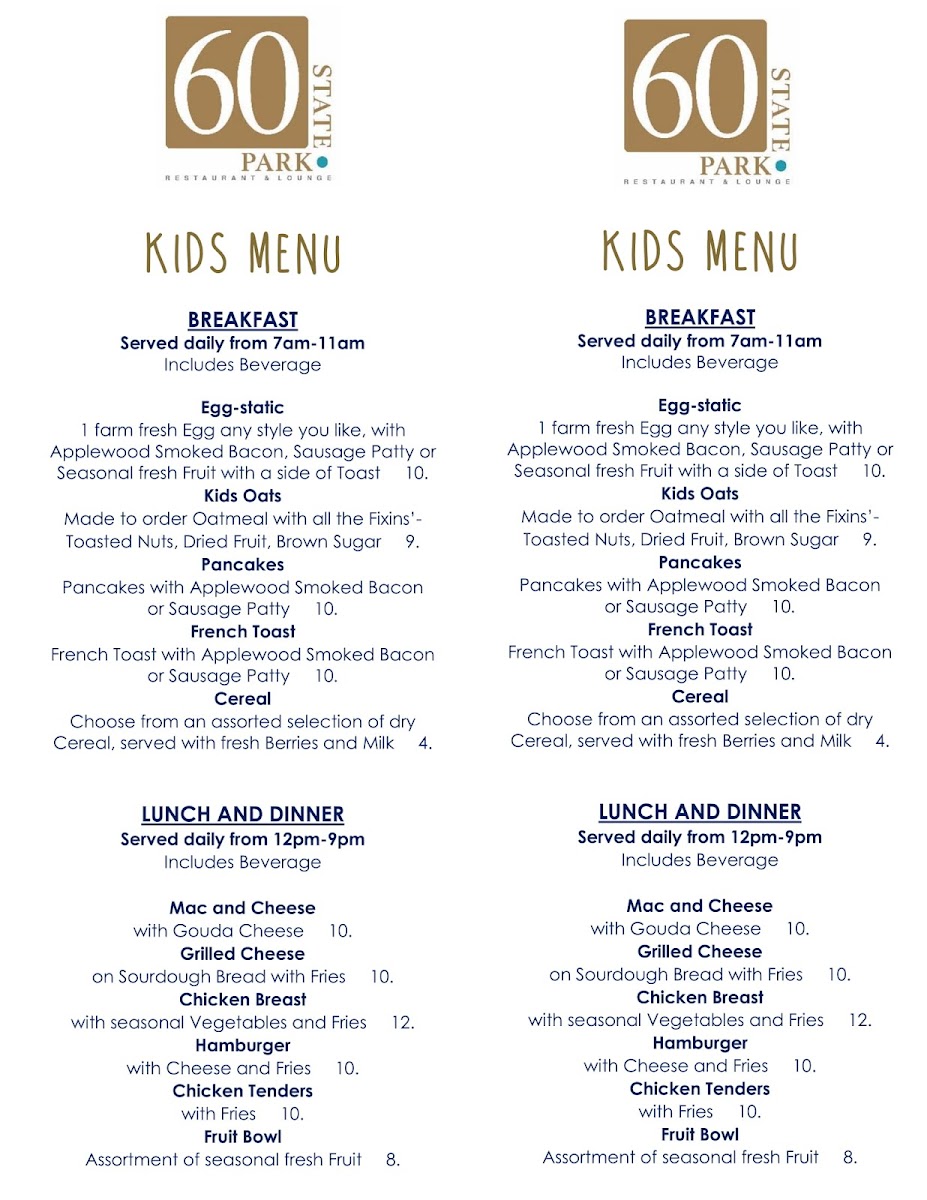 60 STATE PARK
RESTAURANT & LOUNGE

KIDS MENU

BREAKFAST
Served daily from 7am-11am
Includes Beverage

Egg-static
1 farm fresh Egg any style you like, with Applewood Smoked Bacon, Sausage Patty or Seasonal fresh Fruit with a side of Toast 10.
Kids Oats
Made to order Oatmeal with all the Fixins'- Toasted Nuts, Dried Fruit, Brown Sugar 9.
Pancakes
Pancakes with Applewood Smoked Bacon or Sausage Patty 10.
French Toast
French Toast with Applewood Smoked Bacon or Sausage Patty 10.
Cereal
Choose from an assorted selection of dry Cereal, served with fresh Berries and Milk 4.

LUNCH AND DINNER
Served daily from 12pm-9pm
Includes Beverage

Mac and Cheese
with Gouda Cheese 10.
Grilled Cheese
on Sourdough Bread with Fries 10.
Chicken Breast
with seasonal Vegetables and Fries 12.
Hamburger
with Cheese and Fries 10.
Chicken Tenders
with Fries 10.
Fruit Bowl
Assortment of seasonal fresh Fruit 8.

60 STATE PARK
RESTAURANT & LOUNGE

KIDS MENU

BREAKFAST
Served daily from 7am-11am
Includes Beverage

Egg-static
1 farm fresh Egg any style you like, with Applewood Smoked Bacon, Sausage Patty or Seasonal fresh Fruit with a side of Toast 10.
Kids Oats
Made to order Oatmeal with all the Fixins'- Toasted Nuts, Dried Fruit, Brown Sugar 9.
Pancakes
Pancakes with Applewood Smoked Bacon or Sausage Patty 10.
French Toast
French Toast with Applewood Smoked Bacon or Sausage Patty 10.
Cereal
Choose from an assorted selection of dry Cereal, served with fresh Berries and Milk 4.

LUNCH AND DINNER
Served daily from 12pm-9pm
Includes Beverage

Mac and Cheese
with Gouda Cheese 10.
Grilled Cheese
on Sourdough Bread with Fries 10.
Chicken Breast
with seasonal Vegetables and Fries 12.
Hamburger
with Cheese and Fries 10.
Chicken Tenders
with Fries 10.
Fruit Bowl
Assortment of seasonal fresh Fruit 8.